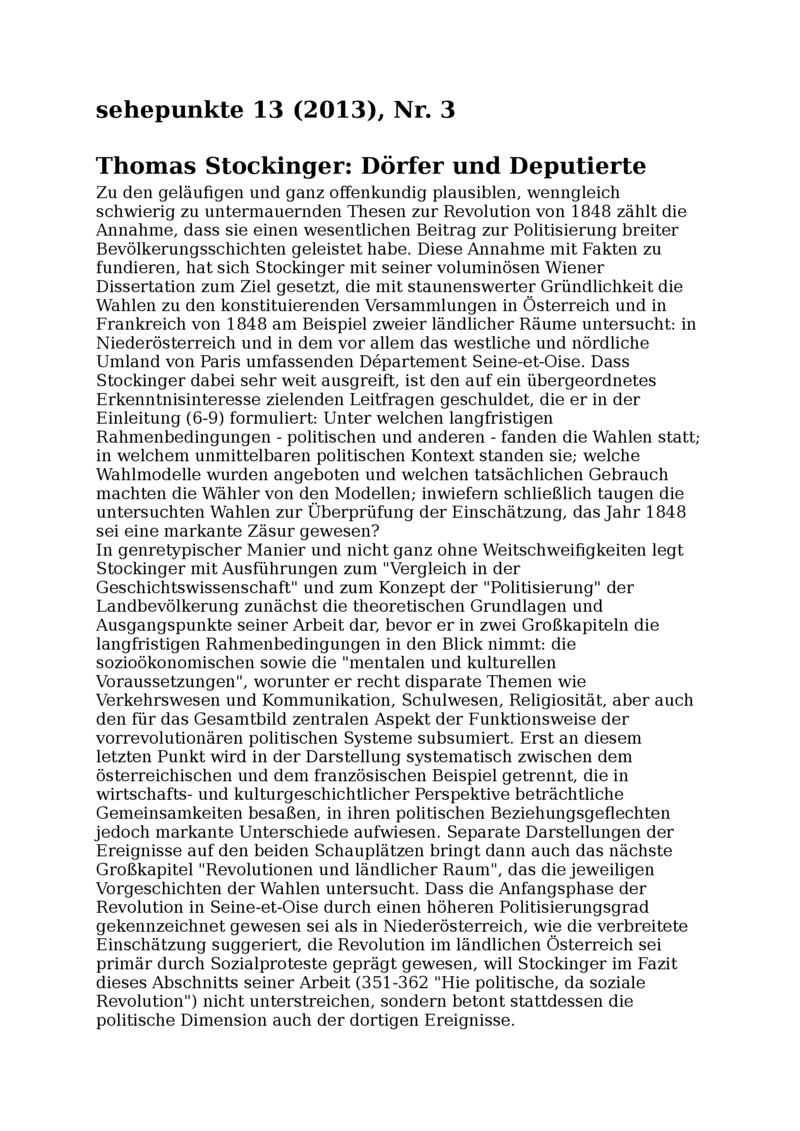 sehepunkte 13 (2013), Nr. 3

Thomas Stockinger: Dörfer und Deputierte

Zu den geläufigen und ganz offenkundig plausiblen, wenngleich schwierig zu untermauernden Thesen zur Revolution von 1848 zählt die Annahme, dass sie einen wesentlichen Beitrag zur Politisierung breiter Bevölkerungsschichten geleistet habe. Diese Annahme mit Fakten zu fundieren, hat sich Stockinger mit seiner voluminösen Wiener Dissertation zum Ziel gesetzt, die mit staunenswerter Gründlichkeit die Wahlen zu den konstituierenden Versammlungen in Österreich und in Frankreich von 1848 am Beispiel zweier ländlicher Räume untersucht: in Niederösterreich und in dem vor allem das westliche und nördliche Umland von Paris umfassenden Département Seine-et-Oise. Dass Stockinger dabei sehr weit ausgreift, ist den auf ein übergeordnetes Erkenntnisinteresse zielenden Leitfragen geschuldet, die er in der Einleitung (6-9) formuliert: Unter welchen langfristigen Rahmenbedingungen - politischen und anderen - fanden die Wahlen statt; in welchem unmittelbaren politischen Kontext standen sie; welche Wahlmodelle wurden angeboten und welchen tatsächlichen Gebrauch machten die Wähler von den Modellen; inwiefern schließlich taugen die untersuchten Wahlen zur Überprüfung der Einschätzung, das Jahr 1848 sei eine markante Zäsur gewesen?
In genretypischer Manier und nicht ganz ohne Weitschweifigkeiten legt Stockinger mit Ausführungen zum "Vergleich in der Geschichtswissenschaft" und zum Konzept der "Politisierung" der Landbevölkerung zunächst die theoretischen Grundlagen und Ausgangspunkte seiner Arbeit dar, bevor er in zwei Großkapiteln die langfristigen Rahmenbedingungen in den Blick nimmt: die sozioökonomischen sowie die "mentalen und kulturellen Voraussetzungen", worunter er recht disparate Themen wie Verkehrswesen und Kommunikation, Schulwesen, Religiosität, aber auch den für das Gesamtbild zentralen Aspekt der Funktionsweise der vorrevolutionären politischen Systeme subsumiert. Erst an diesem letzten Punkt wird in der Darstellung systematisch zwischen dem österreichischen und dem französischen Beispiel getrennt, die in wirtschafts- und kulturgeschichtlicher Perspektive beträchtliche Gemeinsamkeiten besaßen, in ihren politischen Beziehungsgeflechten jedoch markante Unterschiede aufwiesen. Separate Darstellungen der Ereignisse auf den beiden Schauplätzen bringt dann auch das nächste Großkapitel "Revolutionen und ländlicher Raum", das die jeweiligen Vorgeschichten der Wahlen untersucht. Dass die Anfangsphase der Revolution in Seine-et-Oise durch einen höheren Politisierungsgrad gekennzeichnet gewesen sei als in Niederösterreich, wie die verbreitete Einschätzung suggeriert, die Revolution im ländlichen Österreich sei primär durch Sozialproteste geprägt gewesen, will Stockinger im Fazit dieses Abschnitts seiner Arbeit (351-362 "Hie politische, da soziale Revolution") nicht unterstreichen, sondern betont stattdessen die politische Dimension auch der dortigen Ereignisse.